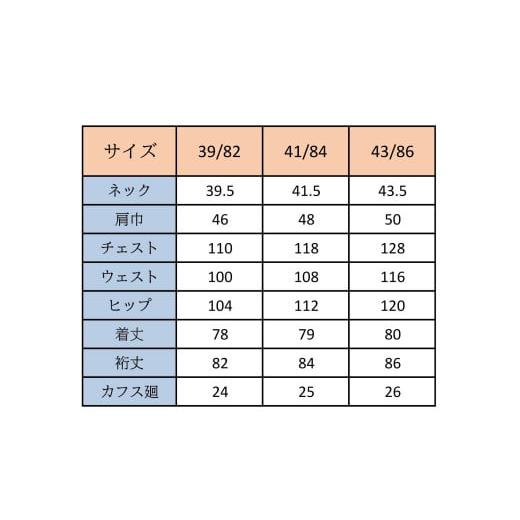 | サイズ | 39/82 | 41/84 | 43/86 |
|---|---|---|---|
| ネック | 39.5 | 41.5 | 43.5 |
| 肩巾 | 46 | 48 | 50 |
| チェスト | 110 | 118 | 128 |
| ウェスト | 100 | 108 | 116 |
| ヒップ | 104 | 112 | 120 |
| 着丈 | 78 | 79 | 80 |
| 裄丈 | 82 | 84 | 86 |
| カフス廻 | 24 | 25 | 26 |